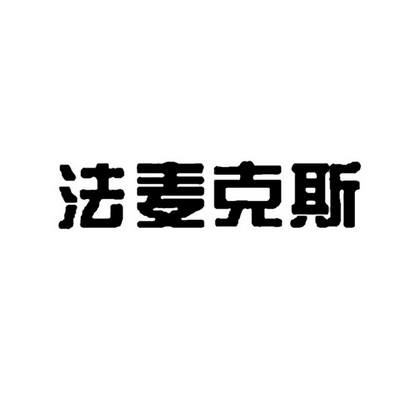 法麦克斯